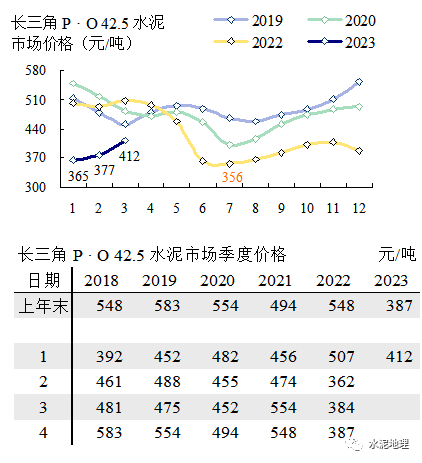 长三角 P · O 42.5 水泥 市场价格（元/吨）

2019
2020
2022
2023

580
510
440
370
300

365
377
412
356

1 2 3 4 5 6 7 8 9 10 11 12

长三角 P · O 42.5 水泥市场季度价格 元/吨

| 日期 | 2018 | 2019 | 2020 | 2021 | 2022 | 2023 |
|---|---|---|---|---|---|---|
| 上年末 | 548 | 583 | 554 | 494 | 548 | 387 |
| | | | | | | |
| 1 | 392 | 452 | 482 | 456 | 507 | 412 |
| 2 | 461 | 488 | 455 | 474 | 362 | |
| 3 | 481 | 475 | 452 | 554 | 384 | |
| 4 | 583 | 554 | 494 | 548 | 387 | |

水泥地理